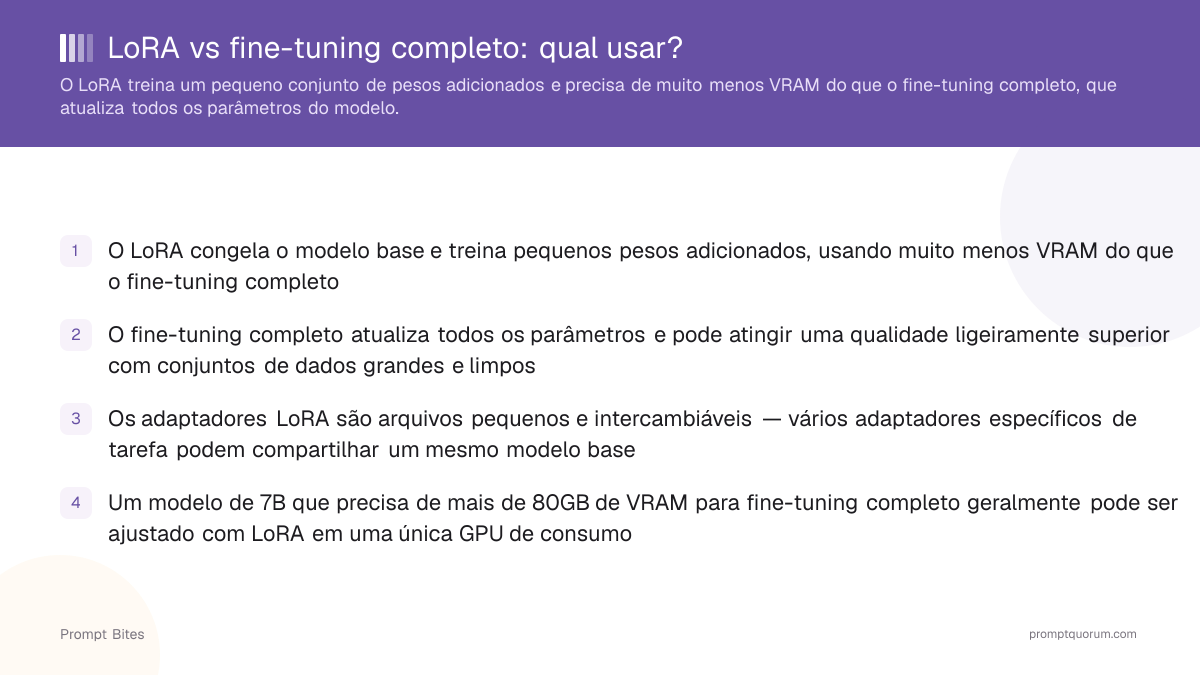 LoRA vs fine-tuning completo: qual usar?

O LoRA treina um pequeno conjunto de pesos adicionados e precisa de muito menos VRAM do que o fine-tuning completo, que atualiza todos os parâmetros do modelo.

1 O LoRA congela o modelo base e treina pequenos pesos adicionados, usando muito menos VRAM do que o fine-tuning completo

2 O fine-tuning completo atualiza todos os parâmetros e pode atingir uma qualidade ligeiramente superior com conjuntos de dados grandes e limpos

3 Os adaptadores LoRA são arquivos pequenos e intercambiáveis — vários adaptadores específicos de tarefa podem compartilhar um mesmo modelo base

4 Um modelo de 7B que precisa de mais de 80GB de VRAM para fine-tuning completo geralmente pode ser ajustado com LoRA em uma única GPU de consumo

Prompt Bites

promptquorum.com